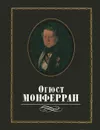 Огюст
МОНФЕРРАН